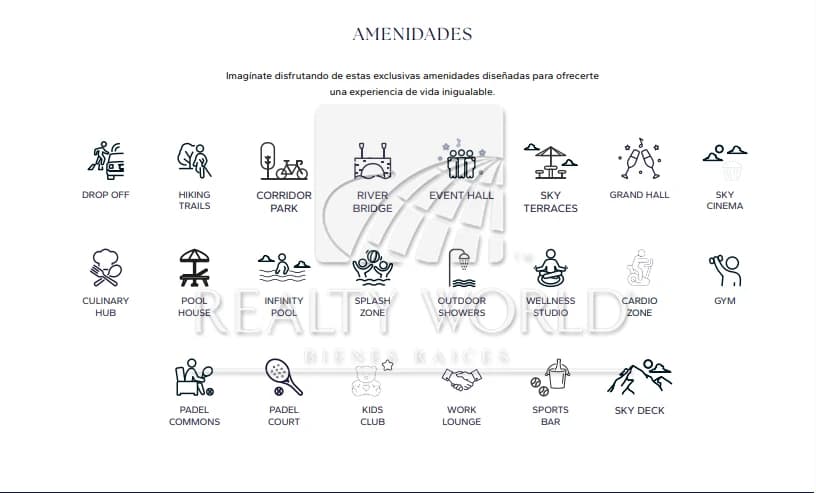 AMENIDADES

Imagínate disfrutando de estas exclusivas amenidades diseñadas para ofrecerte una experiencia de vida inigualable.

DROP OFF
HIKING TRAILS
CORRIDOR PARK
RIVER BRIDGE
EVENT HALL
SKY TERRACES
GRAND HALL
SKY CINEMA

CULINARY HUB
POOL HOUSE
INFINITY POOL
SPLASH ZONE
OUTDOOR SHOWERS
WELLNESS STUDIO
CARDIO ZONE
GYM

PADEL COMMONS
PADEL COURT
KIDS CLUB
WORK LOUNGE
SPORTS BAR
SKY DECK

REALTY WORLD
BIENES RAICES